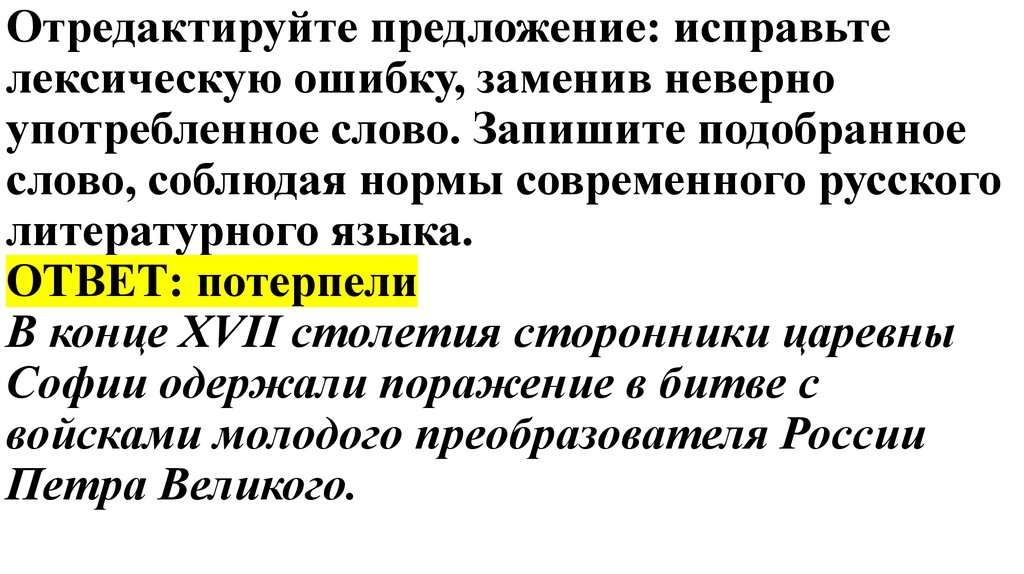 Отредактируйте предложение: исправьте лексическую ошибку, заменив неверно употребленное слово. Запишите подобранное слово, соблюдая нормы современного русского литературного языка.

ОТВЕТ: потерпели

В конце XVII столетия сторонники царевны Софии одержали поражение в битве с войсками молодого преобразователя России Петра Великого.